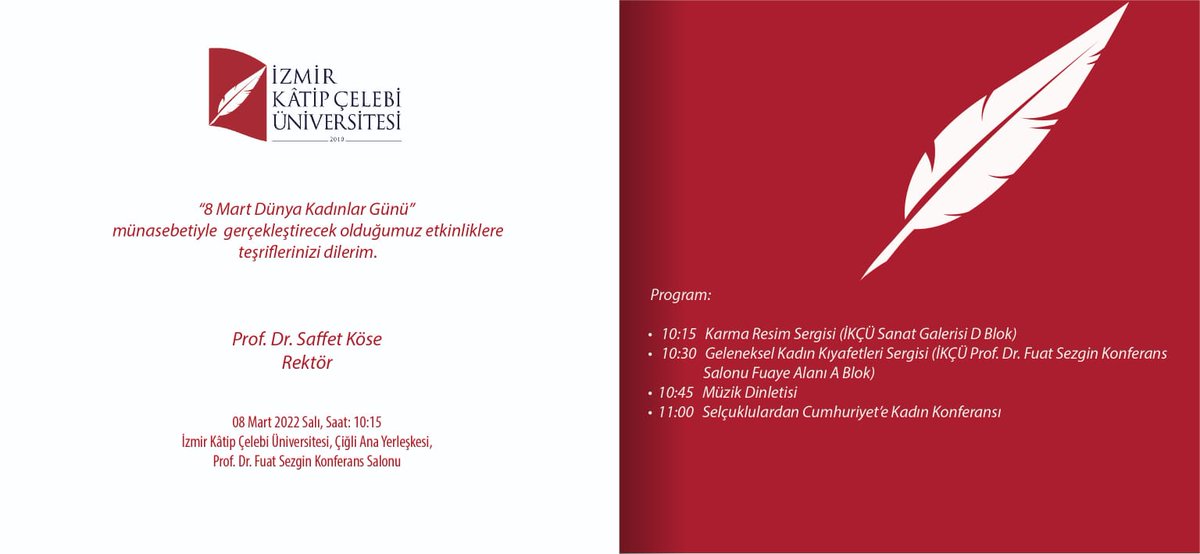 İZMİR
KÂTİP ÇELEBİ
ÜNİVERSİTESİ
2010

"8 Mart Dünya Kadınlar Günü"
münasebetiyle gerçekleştirecek olduğumuz etkinliklere teşriflerinizi dilerim.

Prof. Dr. Saffet Köse
Rektör

08 Mart 2022 Salı, Saat: 10:15
İzmir Kâtip Çelebi Üniversitesi, Çiğli Ana Yerleşkesi,
Prof. Dr. Fuat Sezgin Konferans Salonu

Program:

• 10:15 Karma Resim Sergisi (İKÇÜ Sanat Galerisi D Blok)
• 10:30 Geleneksel Kadın Kıyafetleri Sergisi (İKÇÜ Prof. Dr. Fuat Sezgin Konferans Salonu Fuaye Alanı A Blok)
• 10:45 Müzik Dinletisi
• 11:00 Selçuklulardan Cumhuriyet'e Kadın Konferansı